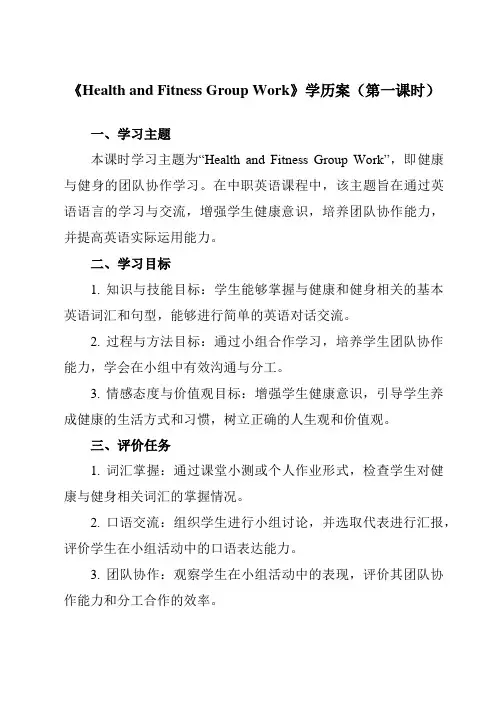 《Health and Fitness Group Work》学历案（第一课时）

一、学习主题

本课时学习主题为“Health and Fitness Group Work”，即健康与健身的团队协作学习。在中职英语课程中，该主题旨在通过英语语言的学习与交流，增强学生健康意识，培养团队协作能力，并提高英语实际运用能力。

二、学习目标

1. 知识与技能目标：学生能够掌握与健康和健身相关的基本英语词汇和句型，能够进行简单的英语对话交流。

2. 过程与方法目标：通过小组合作学习，培养学生团队协作能力，学会在小组中有效沟通与分工。

3. 情感态度与价值观目标：增强学生健康意识，引导学生养成健康的生活方式和习惯，树立正确的人生观和价值观。

三、评价任务

1. 词汇掌握：通过课堂小测或个人作业形式，检查学生对健康与健身相关词汇的掌握情况。

2. 口语交流：组织学生进行小组讨论，并选取代表进行汇报，评价学生在小组活动中的口语表达能力。

3. 团队协作：观察学生在小组活动中的表现，评价其团队协作能力和分工合作的效率。